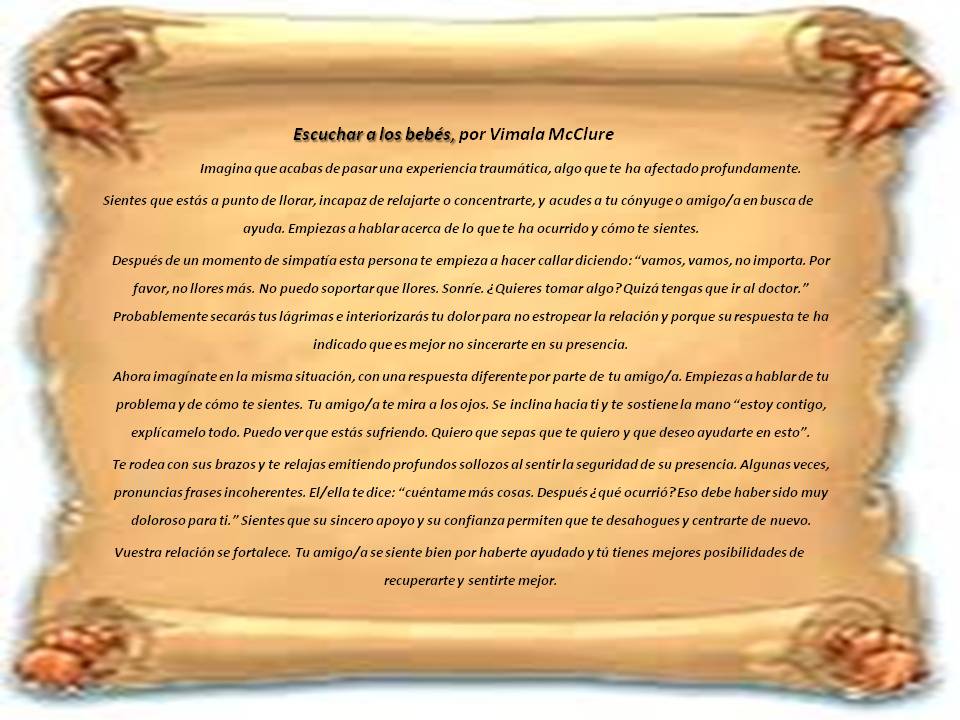 Escuchar a los bebés, por Vimala McClure

Imagina que acabas de pasar una experiencia traumática, algo que te ha afectado profundamente. Sientes que estás a punto de llorar, incapaz de relajarte o concentrarte, y acudes a tu cónyuge o amigo/a en busca de ayuda. Empiezas a hablar acerca de lo que te ha ocurrido y cómo te sientes.

Después de un momento de simpatía esta persona te empieza a hacer callar diciendo: "vamos, vamos, no importa. Por favor, no llores más. No puedo soportar que llores. Sonríe. ¿Quieres tomar algo? Quizá tengas que ir al doctor." Probablemente secarás tus lágrimas e interiorizarás tu dolor para no estropear la relación y porque su respuesta te ha indicado que es mejor no sincerarte en su presencia.

Ahora imagínate en la misma situación, con una respuesta diferente por parte de tu amigo/a. Empiezas a hablar de tu problema y de cómo te sientes. Tu amigo/a te mira a los ojos. Se inclina hacia ti y te sostiene la mano "estoy contigo, explícamelo todo. Puedo ver que estás sufriendo. Quiero que sepas que te quiero y que deseo ayudarte en esto".

Te rodea con sus brazos y te relajas emitiendo profundos sollozos al sentir la seguridad de su presencia. Algunas veces, pronuncias frases incoherentes. El/ella te dice: "cuéntame más cosas. Después ¿qué ocurrió? Eso debe haber sido muy doloroso para ti." Sientes que su sincero apoyo y su confianza permiten que te desahogues y centrarte de nuevo.

Vuestra relación se fortalece. Tu amigo/a se siente bien por haberte ayudado y tú tienes mejores posibilidades de recuperarte y sentirte mejor.